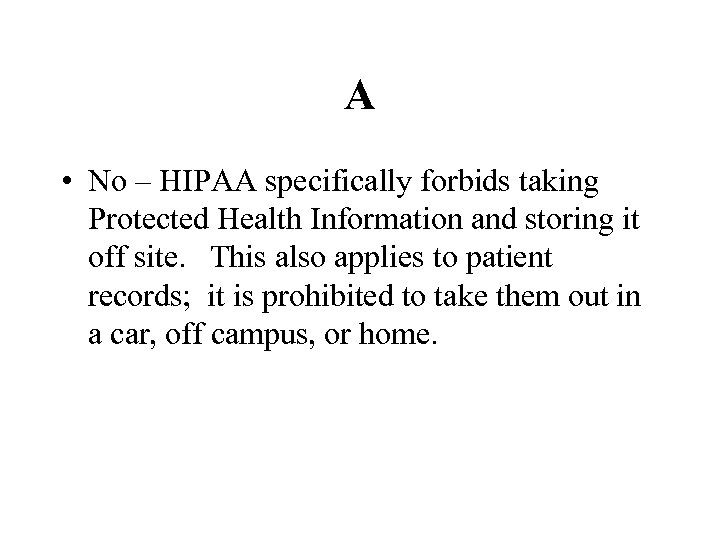 A

• No – HIPAA specifically forbids taking Protected Health Information and storing it off site. This also applies to patient records; it is prohibited to take them out in a car, off campus, or home.